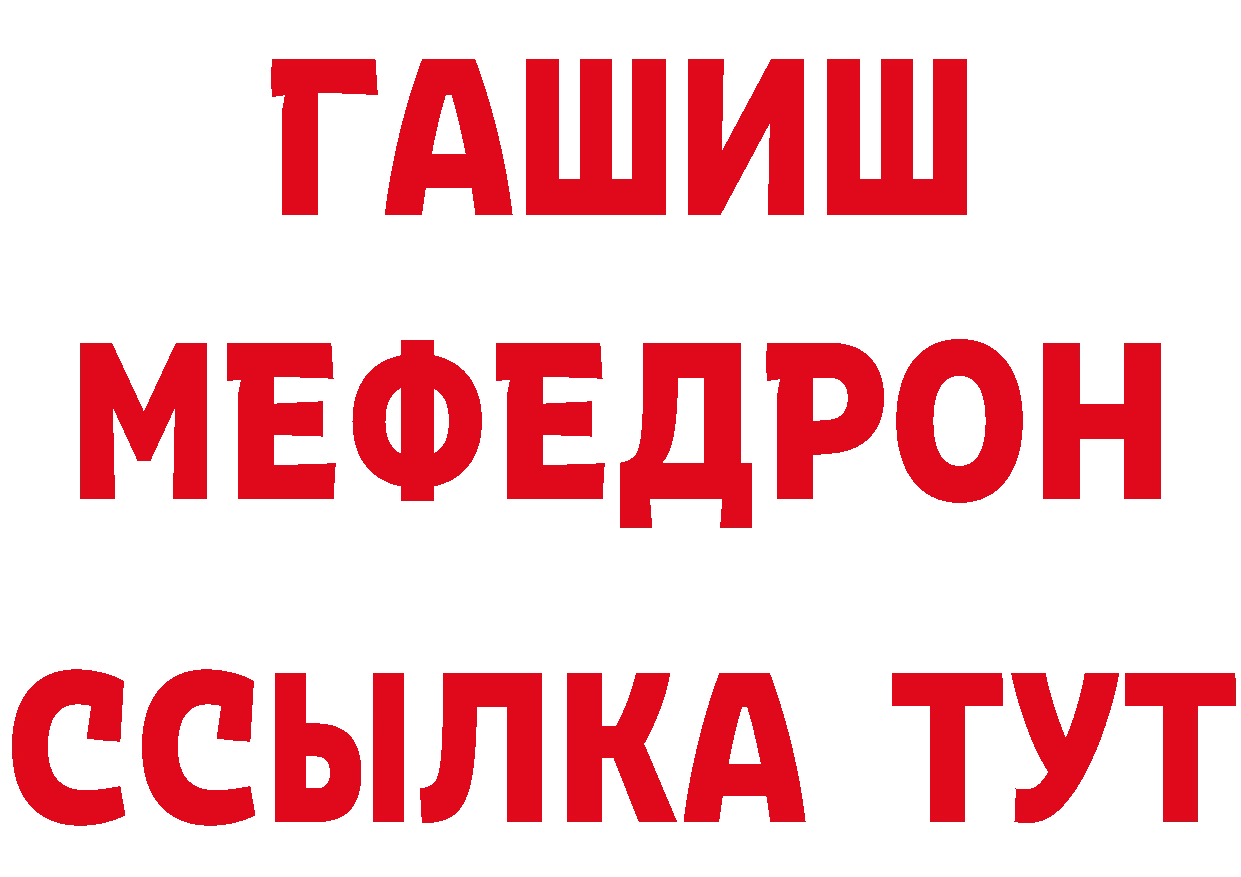 ГАШИШ
МЕФЕДРОН
ССЫЛКА ТУТ